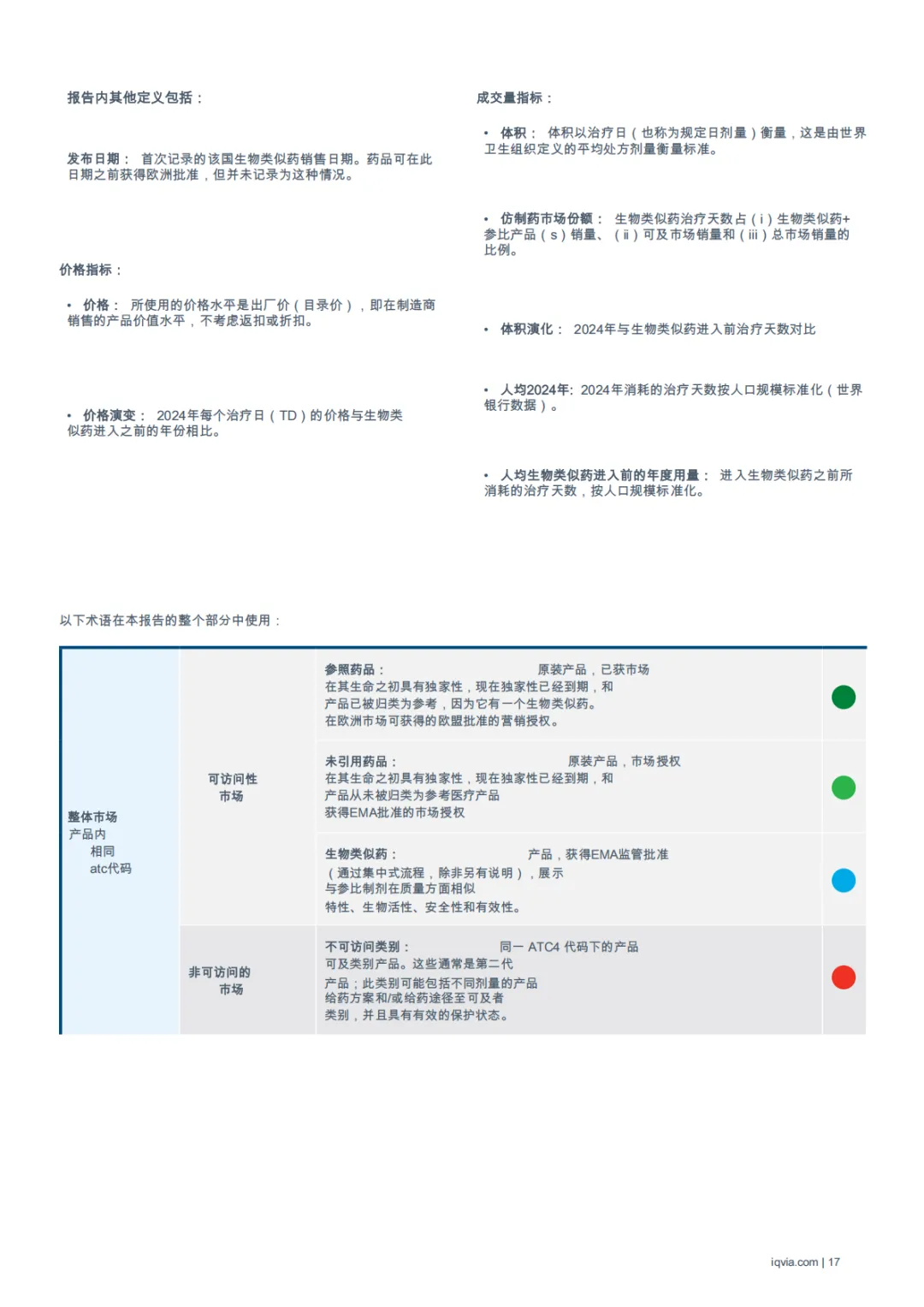 报告内其他定义包括：

发布日期： 首次记录的该国生物类似药销售日期。药品可在此日期之前获得欧洲批准，但并未记录为这种情况。

价格指标：

• 价格： 所使用的价格水平是出厂价（目录价），即在制造商销售的产品价值水平，不考虑返扣或折扣。

• 价格演变： 2024年每个治疗日（TD）的价格与生物类似药进入之前的年份相比。

成交量指标：

• 体积： 体积以治疗日（也称为规定日剂量）衡量，这是由世界卫生组织定义的平均处方剂量衡量标准。

• 仿制药市场份额： 生物类似药治疗天数占（i）生物类似药+参比产品（s）销量、（ii）可及市场销量和（iii）总市场销量的比例。

• 体积演化： 2024年与生物类似药进入前治疗天数对比

• 人均2024年: 2024年消耗的治疗天数按人口规模标准化（世界银行数据）。

• 人均生物类似药进入前的年度用量： 进入生物类似药之前所消耗的治疗天数，按人口规模标准化。

以下术语在本报告的整个部分中使用：

| 整体市场 产品内 相同 atc代码 | 可访问性 市场 | 参照药品： 原装产品，已获市场 在其生命之初具有独家性，现在独家性已经到期，和 产品已被归类为参考，因为它有一个生物类似药。 在欧洲市场可获得的欧盟批准的营销授权。 | |
|---|---|---|---|
| | | 未引用药品： 原装产品，市场授权 在其生命之初具有独家性，现在独家性已经到期，和 产品从未被归类为参考医疗产品 获得EMA批准的市场授权 | |
| | | 生物类似药： 产品，获得EMA监管批准 （通过集中式流程，除非另有说明），展示 与参比制剂在质量方面相似 特性、生物活性、安全性和有效性。 | |
| | 非可访问的 市场 | 不可访问类别： 同一 ATC4 代码下的产品 可及类别产品。这些通常是第二代 产品；此类别可能包括不同剂量的产品 给药方案和/或给药途径至可及者 类别，并且具有有效的保护状态。 | |

iqvia.com | 17